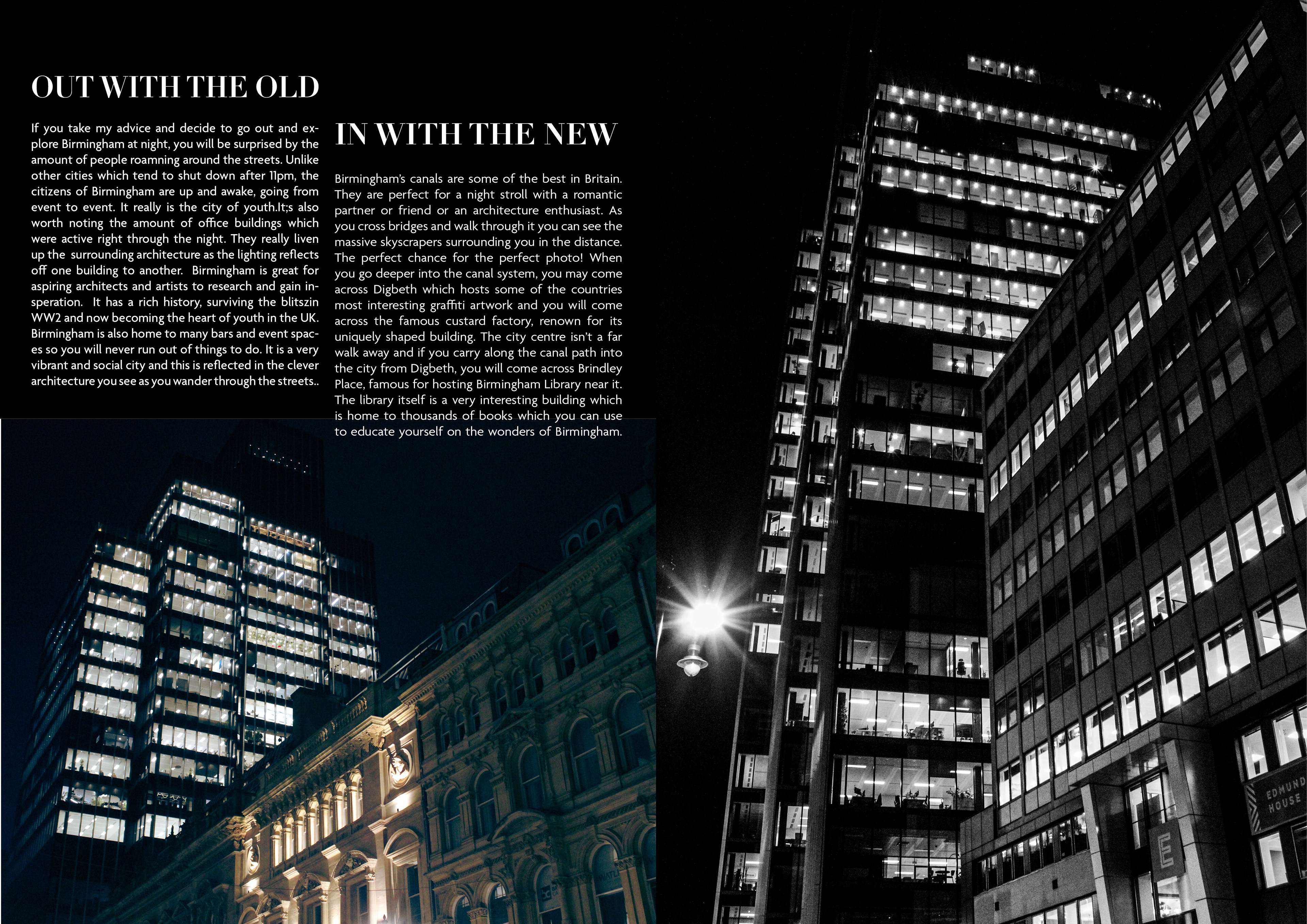 OUT WITH THE OLD

If you take my advice and decide to go out and explore Birmingham at night, you will be surprised by the amount of people roamning around the streets. Unlike other cities which tend to shut down after 11pm, the citizens of Birmingham are up and awake, going from event to event. It really is the city of youth.It;s also worth noting the amount of office buildings which were active right through the night. They really liven up the surrounding architecture as the lighting reflects off one building to another. Birmingham is great for aspiring architects and artists to research and gain insperation. It has a rich history, surviving the blitszin WW2 and now becoming the heart of youth in the UK. Birmingham is also home to many bars and event spaces so you will never run out of things to do. It is a very vibrant and social city and this is reflected in the clever architecture you see as you wander through the streets..

IN WITH THE NEW

Birmingham's canals are some of the best in Britain. They are perfect for a night stroll with a romantic partner or friend or an architecture enthusiast. As you cross bridges and walk through it you can see the massive skyscrapers surrounding you in the distance. The perfect chance for the perfect photo! When you go deeper into the canal system, you may come across Digbeth which hosts some of the countries most interesting graffiti artwork and you will come across the famous custard factory, renown for its uniquely shaped building. The city centre isn't a far walk away and if you carry along the canal path into the city from Digbeth, you will come across Brindley Place, famous for hosting Birmingham Library near it. The library itself is a very interesting building which is home to thousands of books which you can use to educate yourself on the wonders of Birmingham.

EDMUND HOUSE

E